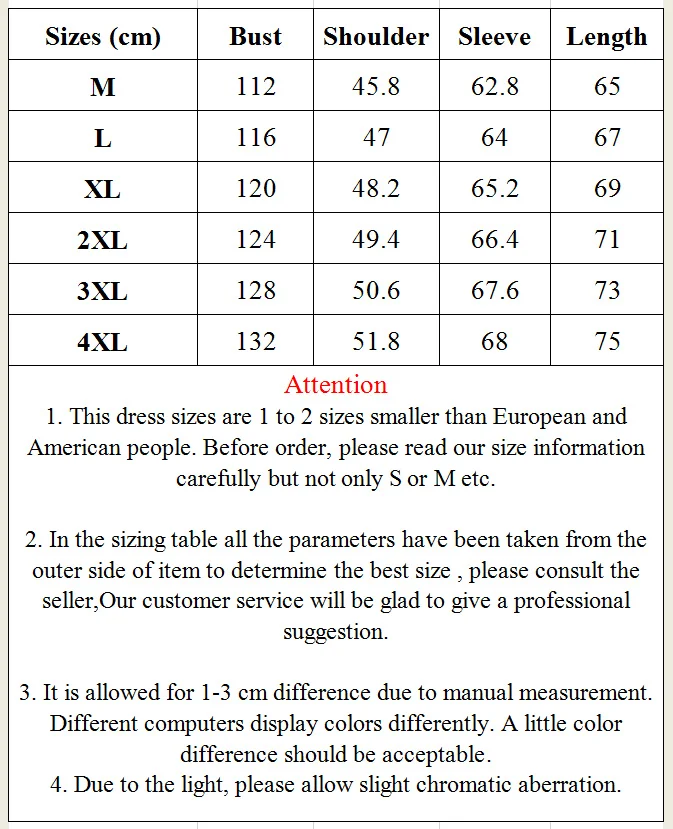 | Sizes (cm) | Bust | Shoulder | Sleeve | Length |
|---|---|---|---|---|
| M | 112 | 45.8 | 62.8 | 65 |
| L | 116 | 47 | 64 | 67 |
| XL | 120 | 48.2 | 65.2 | 69 |
| 2XL | 124 | 49.4 | 66.4 | 71 |
| 3XL | 128 | 50.6 | 67.6 | 73 |
| 4XL | 132 | 51.8 | 68 | 75 |

Attention
1. This dress sizes are 1 to 2 sizes smaller than European and American people. Before order, please read our size information carefully but not only S or M etc.

2. In the sizing table all the parameters have been taken from the outer side of item to determine the best size , please consult the seller,Our customer service will be glad to give a professional suggestion.

3. It is allowed for 1-3 cm difference due to manual measurement. Different computers display colors differently. A little color difference should be acceptable.
4. Due to the light, please allow slight chromatic aberration.